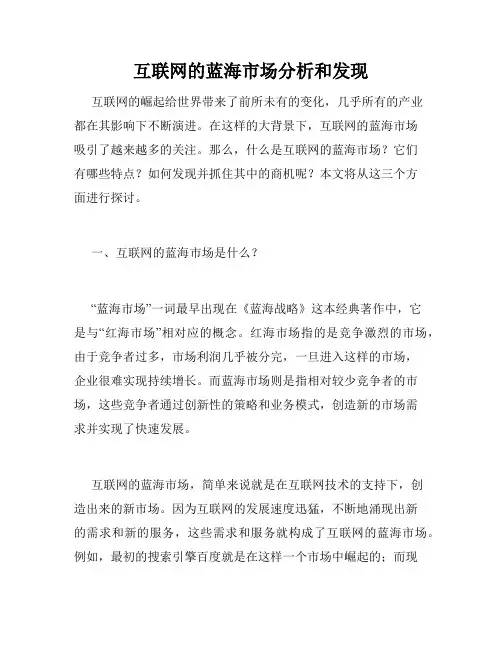 互联网的蓝海市场分析和发现

互联网的崛起给世界带来了前所未有的变化，几乎所有的产业都在其影响下不断演进。在这样的大背景下，互联网的蓝海市场吸引了越来越多的关注。那么，什么是互联网的蓝海市场？它们有哪些特点？如何发现并抓住其中的商机呢？本文将从这三个方面进行探讨。

一、互联网的蓝海市场是什么？

“蓝海市场”一词最早出现在《蓝海战略》这本经典著作中，它是与“红海市场”相对应的概念。红海市场指的是竞争激烈的市场，由于竞争者过多，市场利润几乎被分完，一旦进入这样的市场，企业很难实现持续增长。而蓝海市场则是指相对较少竞争者的市场，这些竞争者通过创新性的策略和业务模式，创造新的市场需求并实现了快速发展。

互联网的蓝海市场，简单来说就是在互联网技术的支持下，创造出来的新市场。因为互联网的发展速度迅猛，不断地涌现出新的需求和新的服务，这些需求和服务就构成了互联网的蓝海市场。例如，最初的搜索引擎百度就是在这样一个市场中崛起的；而现